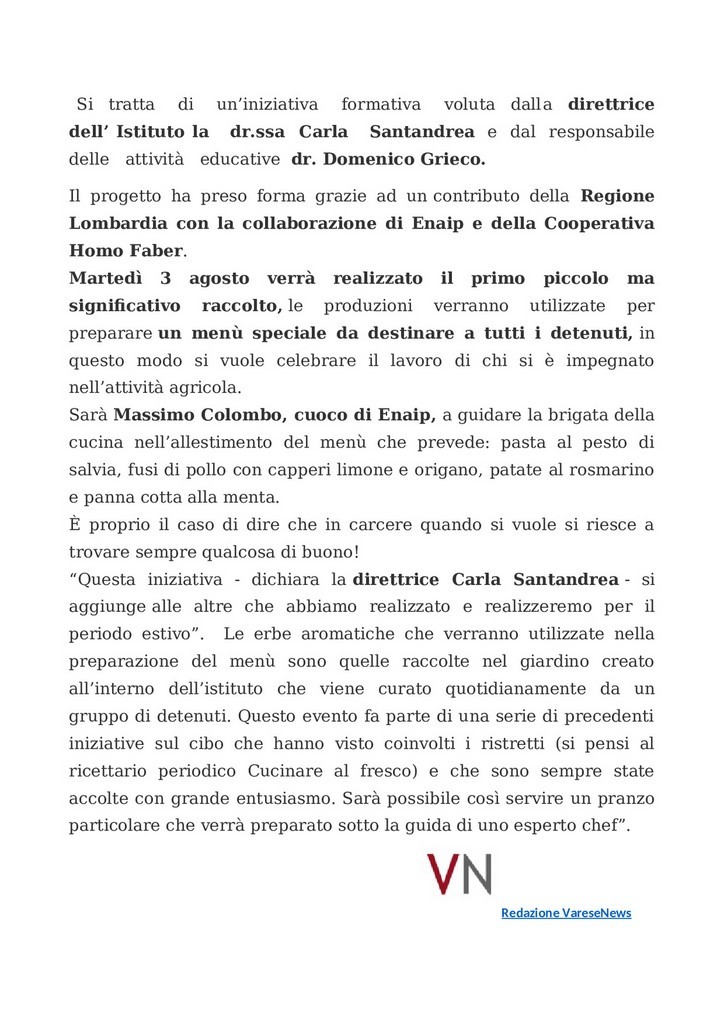 Si tratta di un'iniziativa formativa voluta dalla direttrice dell' Istituto la dr.ssa Carla Santandrea e dal responsabile delle attività educative dr. Domenico Grieco.

Il progetto ha preso forma grazie ad un contributo della Regione Lombardia con la collaborazione di Enaip e della Cooperativa Homo Faber.
Martedì 3 agosto verrà realizzato il primo piccolo ma significativo raccolto, le produzioni verranno utilizzate per preparare un menù speciale da destinare a tutti i detenuti, in questo modo si vuole celebrare il lavoro di chi si è impegnato nell'attività agricola.
Sarà Massimo Colombo, cuoco di Enaip, a guidare la brigata della cucina nell'allestimento del menù che prevede: pasta al pesto di salvia, fusi di pollo con capperi limone e origano, patate al rosmarino e panna cotta alla menta.
È proprio il caso di dire che in carcere quando si vuole si riesce a trovare sempre qualcosa di buono!
"Questa iniziativa - dichiara la direttrice Carla Santandrea - si aggiunge alle altre che abbiamo realizzato e realizzeremo per il periodo estivo". Le erbe aromatiche che verranno utilizzate nella preparazione del menù sono quelle raccolte nel giardino creato all'interno dell'istituto che viene curato quotidianamente da un gruppo di detenuti. Questo evento fa parte di una serie di precedenti iniziative sul cibo che hanno visto coinvolti i ristretti (si pensi al ricettario periodico Cucinare al fresco) e che sono sempre state accolte con grande entusiasmo. Sarà possibile così servire un pranzo particolare che verrà preparato sotto la guida di uno esperto chef".

VN

Redazione VareseNews